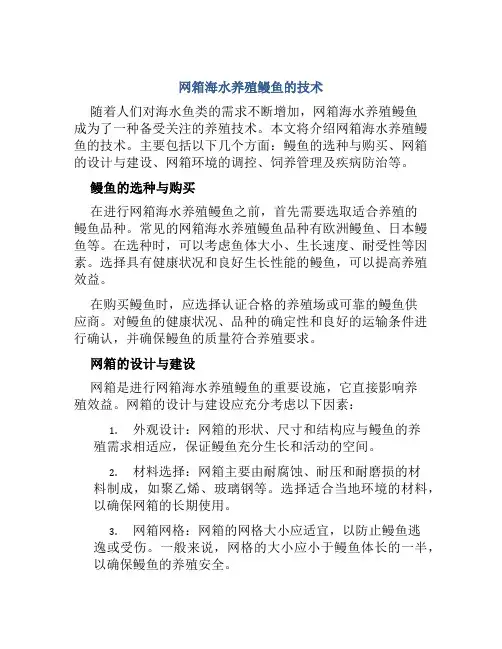 网箱海水养殖鳗鱼的技术

随着人们对海水鱼类的需求不断增加，网箱海水养殖鳗鱼成为了一种备受关注的养殖技术。本文将介绍网箱海水养殖鳗鱼的技术。主要包括以下几个方面：鳗鱼的选种与购买、网箱的设计与建设、网箱环境的调控、饲养管理及疾病防治等。

鳗鱼的选种与购买

在进行网箱海水养殖鳗鱼之前，首先需要选取适合养殖的鳗鱼品种。常见的网箱海水养殖鳗鱼品种有欧洲鳗鱼、日本鳗鱼等。在选种时，可以考虑鱼体大小、生长速度、耐受性等因素。选择具有健康状况和良好生长性能的鳗鱼，可以提高养殖效益。

在购买鳗鱼时，应选择认证合格的养殖场或可靠的鳗鱼供应商。对鳗鱼的健康状况、品种的确定性和良好的运输条件进行确认，并确保鳗鱼的质量符合养殖要求。

网箱的设计与建设

网箱是进行网箱海水养殖鳗鱼的重要设施，它直接影响养殖效益。网箱的设计与建设应充分考虑以下因素：

1. 外观设计：网箱的形状、尺寸和结构应与鳗鱼的养殖需求相适应，保证鳗鱼充分生长和活动的空间。

2. 材料选择：网箱主要由耐腐蚀、耐压和耐磨损的材料制成，如聚乙烯、玻璃钢等。选择适合当地环境的材料，以确保网箱的长期使用。

3. 网箱网格：网箱的网格大小应适宜，以防止鳗鱼逃逸或受伤。一般来说，网格的大小应小于鳗鱼体长的一半，以确保鳗鱼的养殖安全。